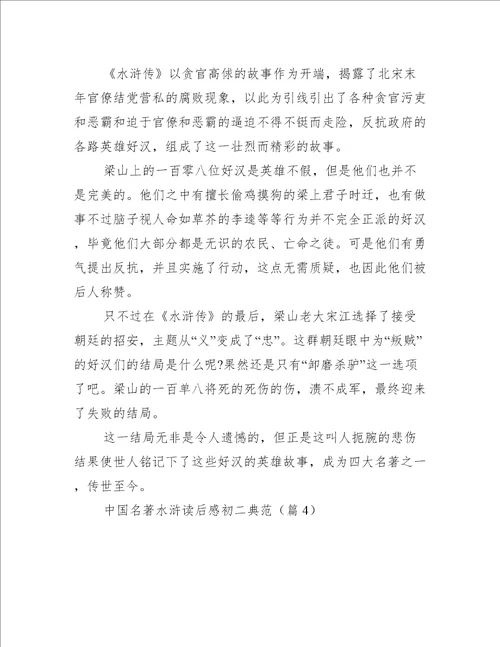 《水浒传》以贪官高俅的故事作为开端，揭露了北宋末年官僚结党营私的腐败现象，以此为引线引出了各种贪官污吏和恶霸和迫于官僚和恶霸的逼迫不得不铤而走险，反抗政府的各路英雄好汉，组成了这一壮烈而精彩的故事。

梁山上的一百零八位好汉是英雄不假，但是他们也并不是完美的。他们之中有擅长偷鸡摸狗的梁上君子时迁，也有做事不过脑子视人命如草芥的李逵等等行为并不完全正派的好汉，毕竟他们大部分都是无识的农民、亡命之徒。可是他们有勇气提出反抗，并且实施了行动，这点无需质疑，也因此他们被后人称赞。

只不过在《水浒传》的最后，梁山老大宋江选择了接受朝廷的招安，主题从“义”变成了“忠”。这群朝廷眼中为“叛贼”的好汉们的结局是什么呢?果然还是只有“卸磨杀驴”这一选项了吧。梁山的一百单八将死的死伤的伤，溃不成军，最终迎来了失败的结局。

这一结局无非是令人遗憾的，但正是这叫人扼腕的悲伤结果使世人铭记下了这些好汉的英雄故事，成为四大名著之一，传世至今。

中国名著水浒读后感初二典范（篇4）